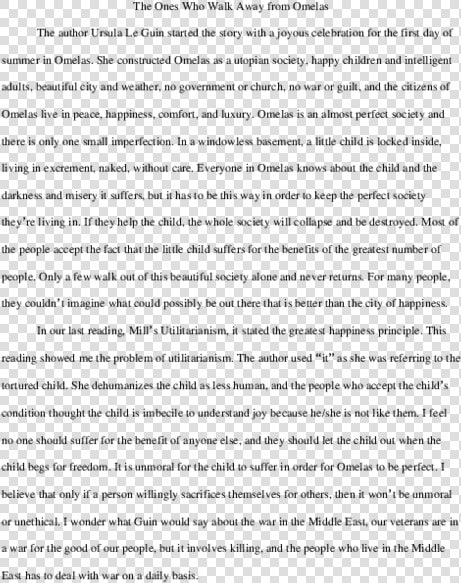 The Ones Who Walk Away from Omelas

The author Ursula Le Guin started the story with a joyous celebration for the first day of summer in Omelas. She constructed Omelas as a utopian society, happy children and intelligent adults, beautiful city and weather, no government or church, no war or guilt, and the citizens of Omelas live in peace, happiness, comfort, and luxury. Omelas is an almost perfect society and there is only one small imperfection. In a windowless basement, a little child is locked inside, living in excrement, naked, without care. Everyone in Omelas knows about the child and the darkness and misery it suffers, but it has to be this way in order to keep the perfect society they're living in. If they help the child, the whole society will collapse and be destroyed. Most of the people accept the fact that the little child suffers for the benefits of the greatest number of people. Only a few walk out of this beautiful society alone and never returns. For many people, they couldn't imagine what could possibly be out there that is better than the city of happiness.

In our last reading, Mill's Utilitarianism, it stated the greatest happiness principle. This reading showed me the problem of utilitarianism. The author used "it" as she was referring to the tortured child. She dehumanizes the child as less human, and the people who accept the child's condition thought the child is imbecile to understand joy because he/she is not like them. I feel no one should suffer for the benefit of anyone else, and they should let the child out when the child begs for freedom. It is unmoral for the child to suffer in order for Omelas to be perfect. I believe that only if a person willingly sacrifices themselves for others, then it won't be unmoral or unethical. I wonder what Guin would say about the war in the Middle East, our veterans are in a war for the good of our people, but it involves killing, and the people who live in the Middle East has to deal with war on a daily basis.